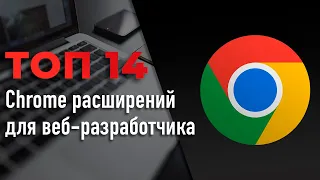 ТОП 14
Chrome расширений для веб-разработчика